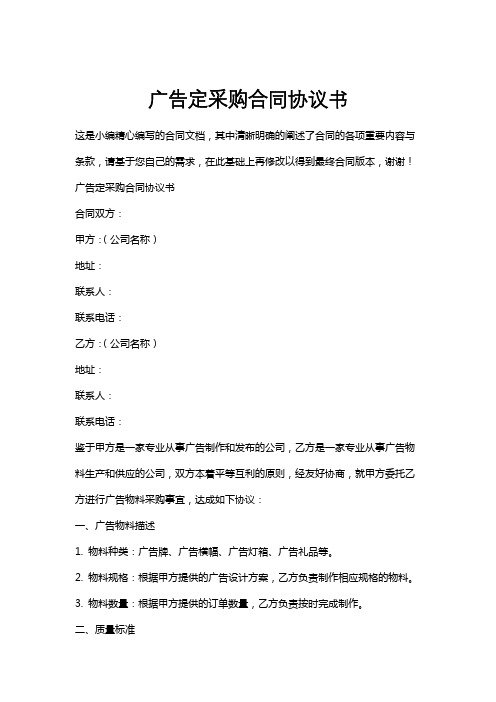 广告定采购合同协议书

这是小编精心编写的合同文档，其中清晰明确的阐述了合同的各项重要内容与条款，请基于您自己的需求，在此基础上再修改以得到最终合同版本，谢谢！

广告定采购合同协议书

合同双方：

甲方：（公司名称）

地址：

联系人：

联系电话：

乙方：（公司名称）

地址：

联系人：

联系电话：

鉴于甲方是一家专业从事广告制作和发布的公司，乙方是一家专业从事广告物料生产和供应的公司，双方本着平等互利的原则，经友好协商，就甲方委托乙方进行广告物料采购事宜，达成如下协议：

一、广告物料描述

1. 物料种类：广告牌、广告横幅、广告灯箱、广告礼品等。

2. 物料规格：根据甲方提供的广告设计方案，乙方负责制作相应规格的物料。

3. 物料数量：根据甲方提供的订单数量，乙方负责按时完成制作。

二、质量标准